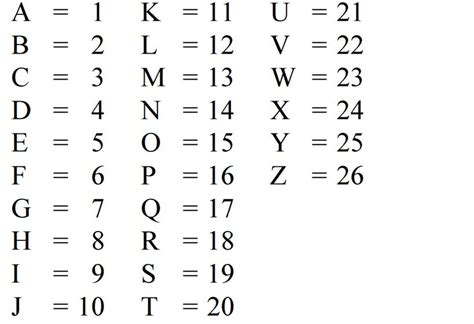 A = 1
B = 2
C = 3
D = 4
E = 5
F = 6
G = 7
H = 8
I = 9
J = 10

K = 11
L = 12
M = 13
N = 14
O = 15
P = 16
Q = 17
R = 18
S = 19
T = 20

U = 21
V = 22
W = 23
X = 24
Y = 25
Z = 26